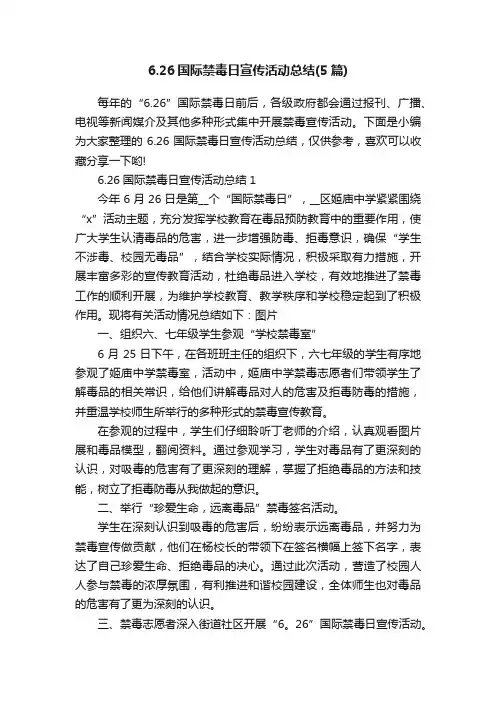 6.26 国际禁毒日宣传活动总结(5 篇)

每年的“6.26”国际禁毒日前后，各级政府都会通过报刊、广播、电视等新闻媒介及其他多种形式集中开展禁毒宣传活动。下面是小编为大家整理的 6.26 国际禁毒日宣传活动总结，仅供参考，喜欢可以收藏分享一下哟!

6.26 国际禁毒日宣传活动总结 1

今年 6 月 26 日是第__个“国际禁毒日”，__区姬庙中学紧紧围绕“x”活动主题，充分发挥学校教育在毒品预防教育中的重要作用，使广大学生认清毒品的危害，进一步增强防毒、拒毒意识，确保“学生不涉毒、校园无毒品”，结合学校实际情况，积极采取有力措施，开展丰富多彩的宣传教育活动，杜绝毒品进入学校，有效地推进了禁毒工作的顺利开展，为维护学校教育、教学秩序和学校稳定起到了积极作用。现将有关活动情况总结如下：图片

一、组织六、七年级学生参观“学校禁毒室”

6 月 25 日下午，在各班班主任的组织下，六七年级的学生有序地参观了姬庙中学禁毒室，活动中，姬庙中学禁毒志愿者们带领学生了解毒品的相关常识，给他们讲解毒品对人的危害及拒毒防毒的措施，并重温学校师生所举行的多种形式的禁毒宣传教育。

在参观的过程中，学生们仔细聆听丁老师的介绍，认真观看图片展和毒品模型，翻阅资料。通过参观学习，学生对毒品有了更深刻的认识，对吸毒的危害有了更深刻的理解，掌握了拒绝毒品的方法和技能，树立了拒毒防毒从我做起的意识。

二、举行“珍爱生命，远离毒品”禁毒签名活动。

学生在深刻认识到吸毒的危害后，纷纷表示远离毒品，并努力为禁毒宣传做贡献，他们在杨校长的带领下在签名横幅上签下名字，表达了自己珍爱生命、拒绝毒品的决心。通过此次活动，营造了校园人人参与禁毒的浓厚氛围，有利推进和谐校园建设，全体师生也对毒品的危害有了更为深刻的认识。

三、禁毒志愿者深入街道社区开展“6。26”国际禁毒日宣传活动。